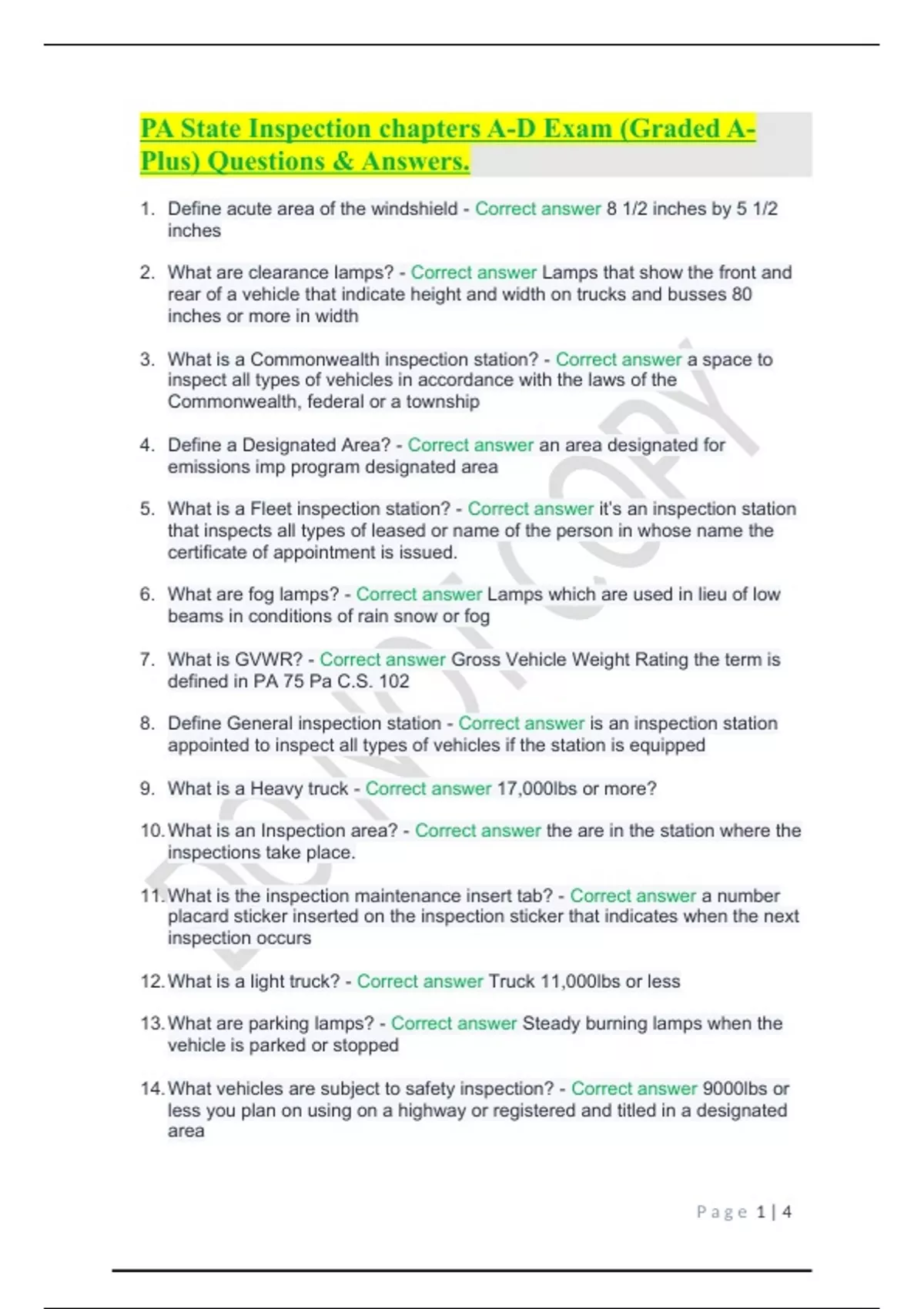 PA State Inspection chapters A-D Exam (Graded A-Plus) Questions & Answers.

1. Define acute area of the windshield - Correct answer 8 1/2 inches by 5 1/2 inches

2. What are clearance lamps? - Correct answer Lamps that show the front and rear of a vehicle that indicate height and width on trucks and busses 80 inches or more in width

3. What is a Commonwealth inspection station? - Correct answer a space to inspect all types of vehicles in accordance with the laws of the Commonwealth, federal or a township

4. Define a Designated Area? - Correct answer an area designated for emissions imp program designated area

5. What is a Fleet inspection station? - Correct answer it's an inspection station that inspects all types of leased or name of the person in whose name the certificate of appointment is issued.

6. What are fog lamps? - Correct answer Lamps which are used in lieu of low beams in conditions of rain snow or fog

7. What is GVWR? - Correct answer Gross Vehicle Weight Rating the term is defined in PA 75 Pa C.S. 102

8. Define General inspection station - Correct answer is an inspection station appointed to inspect all types of vehicles if the station is equipped

9. What is a Heavy truck - Correct answer 17,000lbs or more?

10. What is an Inspection area? - Correct answer the are in the station where the inspections take place.

11. What is the inspection maintenance insert tab? - Correct answer a number placard sticker inserted on the inspection sticker that indicates when the next inspection occurs

12. What is a light truck? - Correct answer Truck 11,000lbs or less

13. What are parking lamps? - Correct answer Steady burning lamps when the vehicle is parked or stopped

14. What vehicles are subject to safety inspection? - Correct answer 9000lbs or less you plan on using on a highway or registered and titled in a designated area

DO NOT COPY

Page 1 | 4